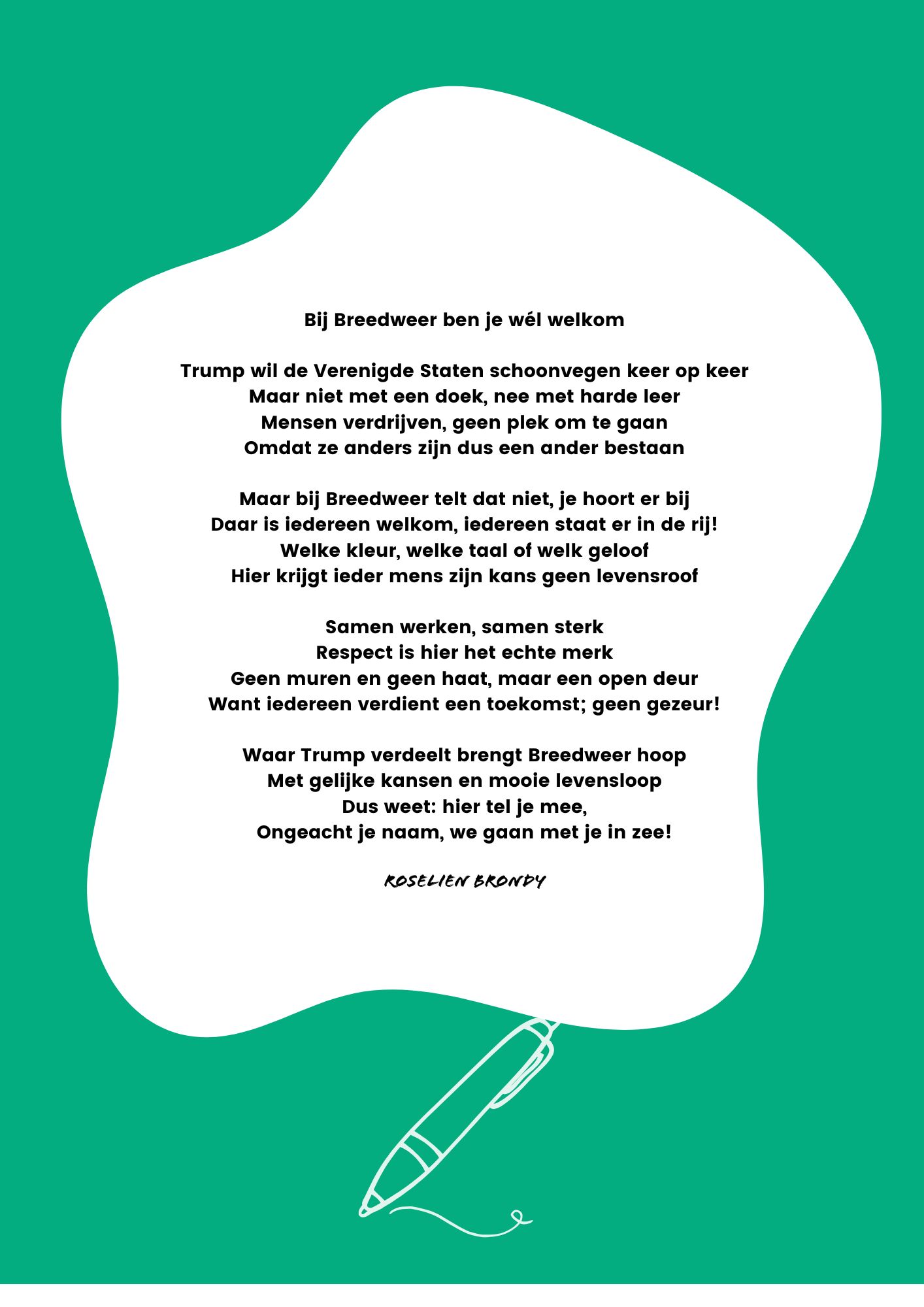 Bij Breedweer ben je wél welkom

Trump wil de Verenigde Staten schoonvegen keer op keer
Maar niet met een doek, nee met harde leer
Mensen verdrijven, geen plek om te gaan
Omdat ze anders zijn dus een ander bestaan

Maar bij Breedweer telt dat niet, je hoort er bij
Daar is iedereen welkom, iedereen staat er in de rij!
Welke kleur, welke taal of welk geloof
Hier krijgt ieder mens zijn kans geen levensroof

Samen werken, samen sterk
Respect is hier het echte merk
Geen muren en geen haat, maar een open deur
Want iedereen verdient een toekomst; geen gezeur!

Waar Trump verdeelt brengt Breedweer hoop
Met gelijke kansen en mooie levensloop
Dus weet: hier tel je mee,
Ongeacht je naam, we gaan met je in zee!

ROSELIEN BRONDY